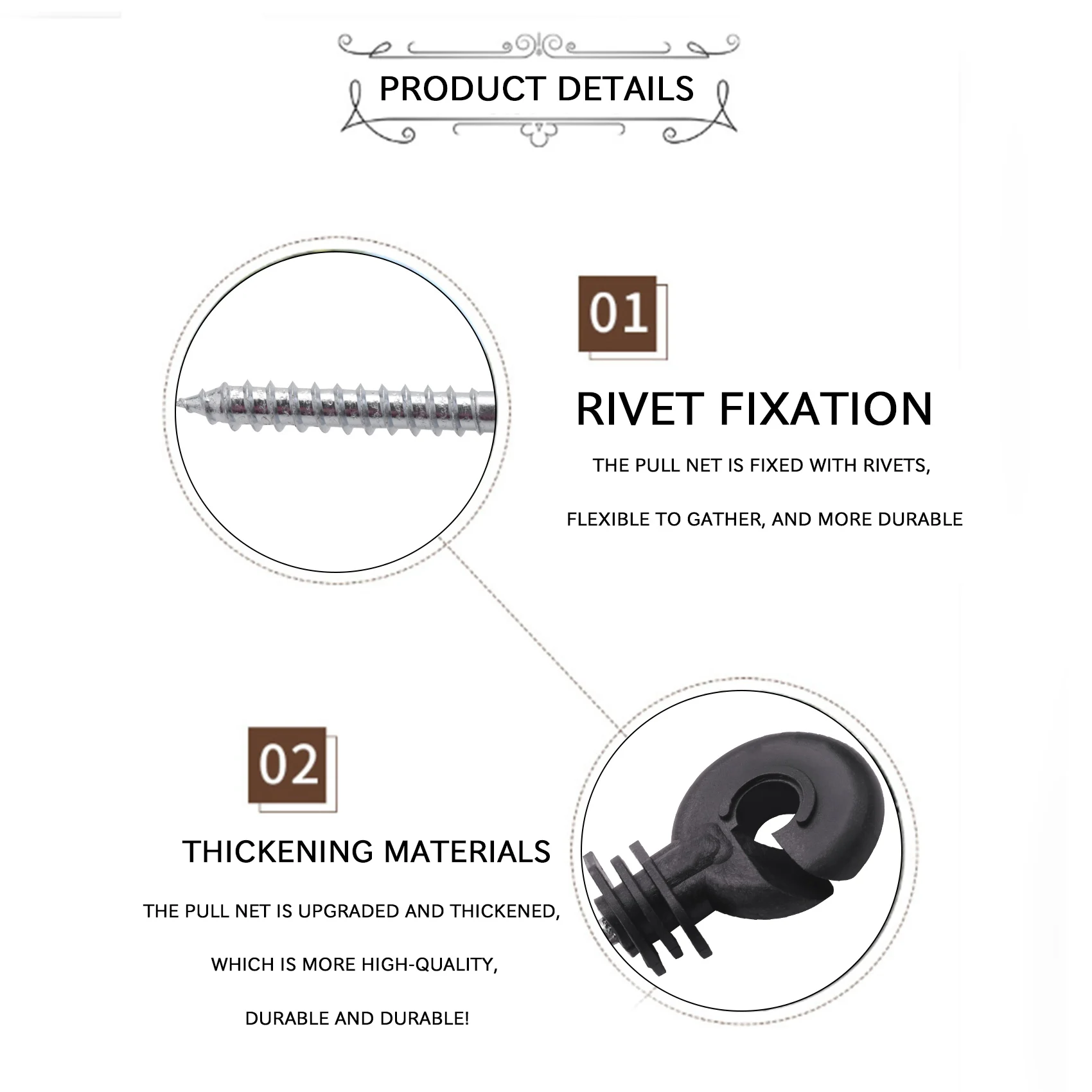 PRODUCT DETAILS

01

RIVET FIXATION

THE PULL NET IS FIXED WITH RIVETS,

FLEXIBLE TO GATHER, AND MORE DURABLE

02

THICKENING MATERIALS

THE PULL NET IS UPGRADED AND THICKENED,

WHICH IS MORE HIGH-QUALITY,

DURABLE AND DURABLE!